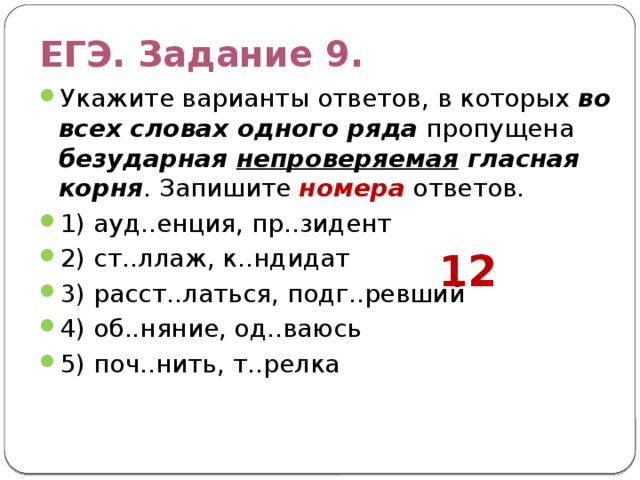 ЕГЭ. Задание 9.

Укажите варианты ответов, в которых во всех словах одного ряда пропущена безударная непроверяемая гласная корня. Запишите номера ответов.

1) ауд..енция, пр..зидент

2) ст..ллаж, к..ндидат

3) расст..латься, подг..ревший

4) об..няние, од..ваюсь

5) поч..нить, т..релка

12